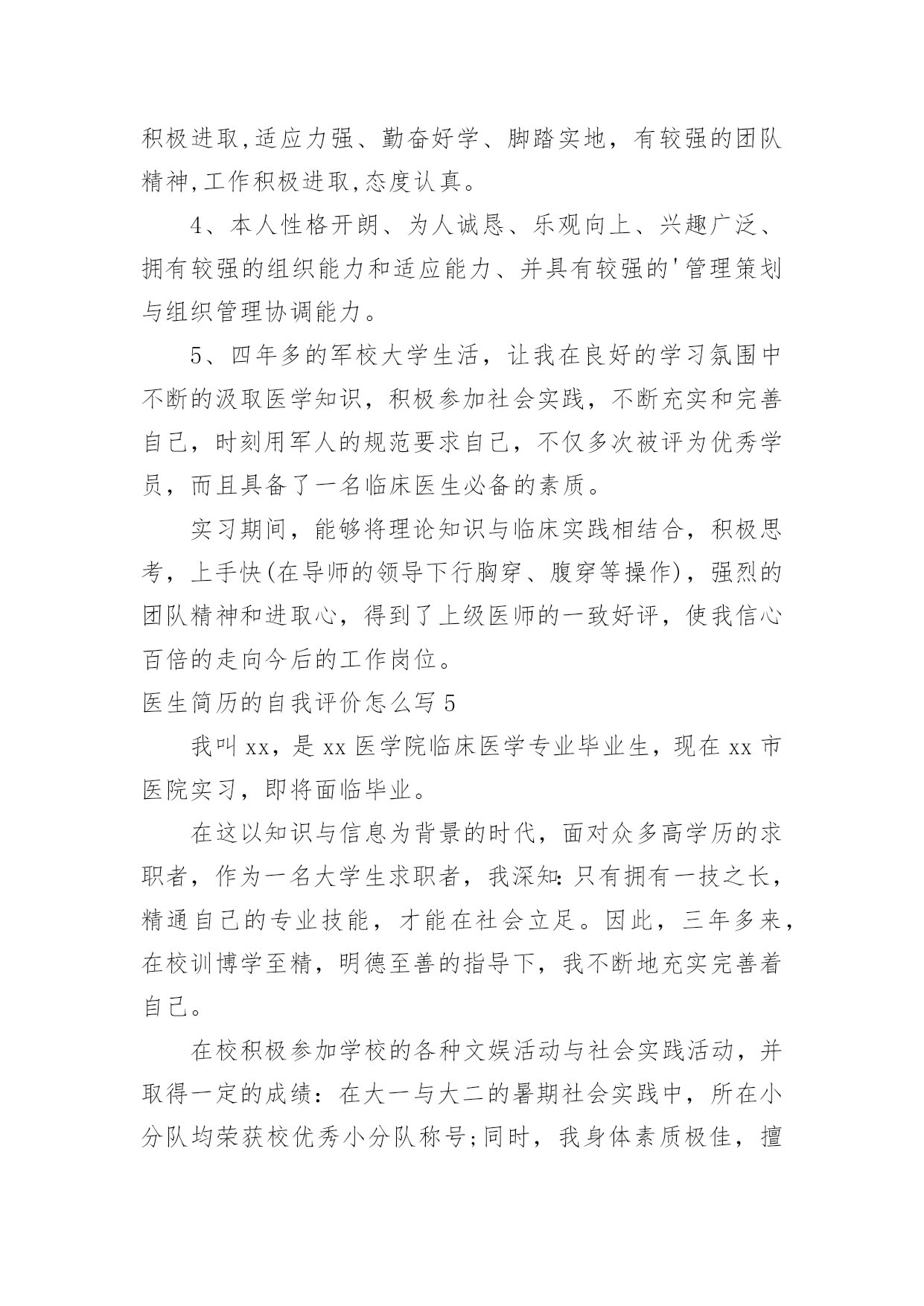 积极进取,适应力强、勤奋好学、脚踏实地，有较强的团队精神,工作积极进取,态度认真。

4、本人性格开朗、为人诚恳、乐观向上、兴趣广泛、拥有较强的组织能力和适应能力、并具有较强的'管理策划与组织管理协调能力。

5、四年多的军校大学生活，让我在良好的学习氛围中不断的汲取医学知识，积极参加社会实践，不断充实和完善自己，时刻用军人的规范要求自己，不仅多次被评为优秀学员，而且具备了一名临床医生必备的素质。

实习期间，能够将理论知识与临床实践相结合，积极思考，上手快(在导师的领导下行胸穿、腹穿等操作)，强烈的团队精神和进取心，得到了上级医师的一致好评，使我信心百倍的走向今后的工作岗位。

医生简历的自我评价怎么写5

我叫xx，是xx医学院临床医学专业毕业生，现在xx市医院实习，即将面临毕业。

在这以知识与信息为背景的时代，面对众多高学历的求职者，作为一名大学生求职者，我深知:只有拥有一技之长，精通自己的专业技能，才能在社会立足。因此，三年多来，在校训博学至精，明德至善的指导下，我不断地充实完善着自己。

在校积极参加学校的各种文娱活动与社会实践活动，并取得一定的成绩：在大一与大二的暑期社会实践中，所在小分队均荣获校优秀小分队称号;同时，我身体素质极佳，擅